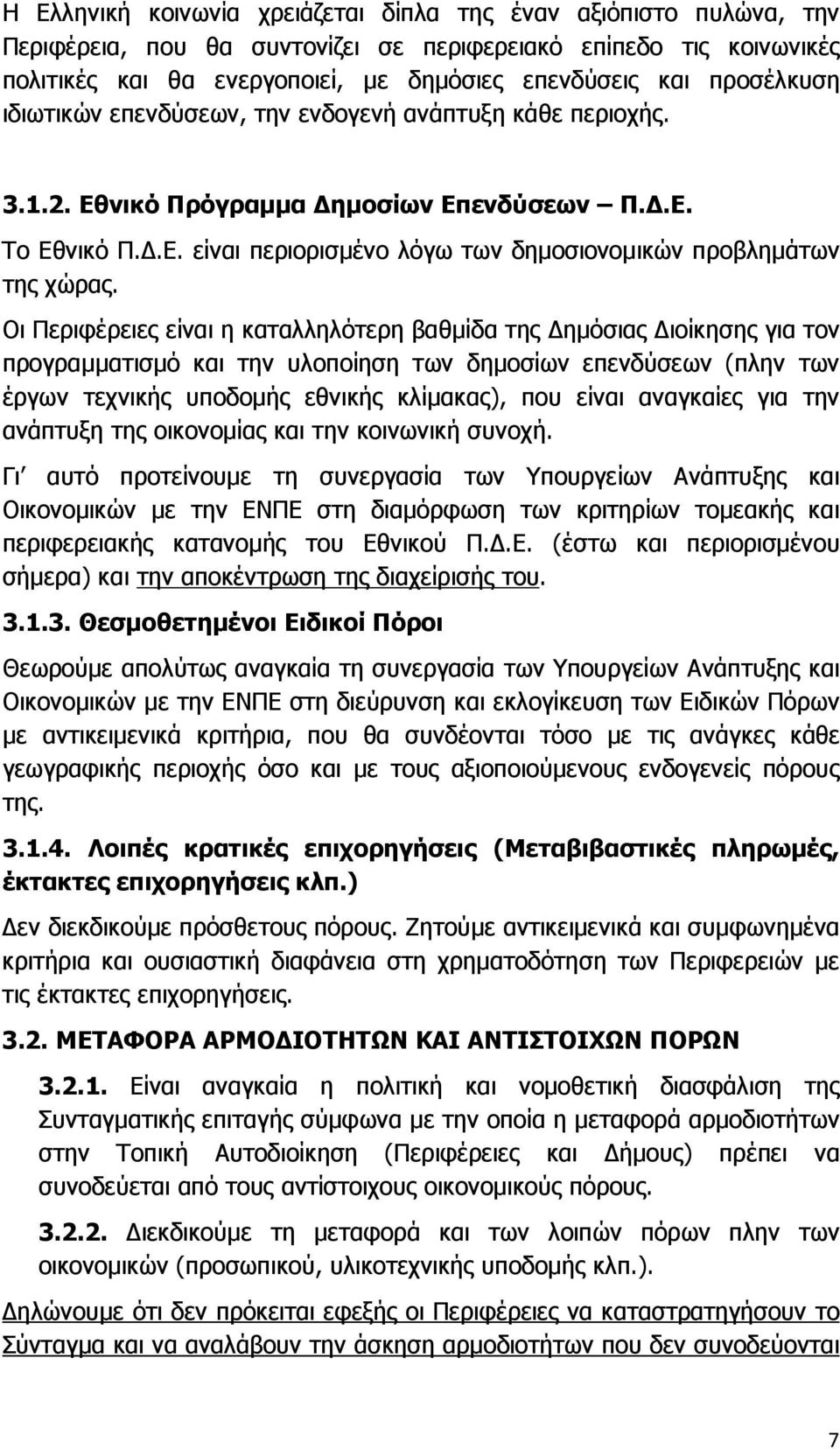 Η Ελληνική κοινωνία χρειάζεται δίπλα της έναν αξιόπιστο πυλώνα, την Περιφέρεια, που θα συντονίζει σε περιφερειακό επίπεδο τις κοινωνικές πολιτικές και θα ενεργοποιεί, με δημόσιες επενδύσεις και προσέλκυση ιδιωτικών επενδύσεων, την ενδογενή ανάπτυξη κάθε περιοχής.

3.1.2. Εθνικό Πρόγραμμα Δημοσίων Επενδύσεων – Π.Δ.Ε.

Το Εθνικό Π.Δ.Ε. είναι περιορισμένο λόγω των δημοσιονομικών προβλημάτων της χώρας.

Οι Περιφέρειες είναι η καταλληλότερη βαθμίδα της Δημόσιας Διοίκησης για τον προγραμματισμό και την υλοποίηση των δημοσίων επενδύσεων (πλην των έργων τεχνικής υποδομής εθνικής κλίμακας), που είναι αναγκαίες για την ανάπτυξη της οικονομίας και την κοινωνική συνοχή.

Γι' αυτό προτείνουμε τη συνεργασία των Υπουργείων Ανάπτυξης και Οικονομικών με την ΕΝΠΕ στη διαμόρφωση των κριτηρίων τομεακής και περιφερειακής κατανομής του Εθνικού Π.Δ.Ε. (έστω και περιορισμένου σήμερα) και την αποκέντρωση της διαχείρισής του.

3.1.3. Θεσμοθετημένοι Ειδικοί Πόροι

Θεωρούμε απολύτως αναγκαία τη συνεργασία των Υπουργείων Ανάπτυξης και Οικονομικών με την ΕΝΠΕ στη διεύρυνση και εκλογίκευση των Ειδικών Πόρων με αντικειμενικά κριτήρια, που θα συνδέονται τόσο με τις ανάγκες κάθε γεωγραφικής περιοχής όσο και με τους αξιοποιούμενους ενδογενείς πόρους της.

3.1.4. Λοιπές κρατικές επιχορηγήσεις (Μεταβιβαστικές πληρωμές, έκτακτες επιχορηγήσεις κλπ.)

Δεν διεκδικούμε πρόσθετους πόρους. Ζητούμε αντικειμενικά και συμφωνημένα κριτήρια και ουσιαστική διαφάνεια στη χρηματοδότηση των Περιφερειών με τις έκτακτες επιχορηγήσεις.

3.2. ΜΕΤΑΦΟΡΑ ΑΡΜΟΔΙΟΤΗΤΩΝ ΚΑΙ ΑΝΤΙΣΤΟΙΧΩΝ ΠΟΡΩΝ

3.2.1. Είναι αναγκαία η πολιτική και νομοθετική διασφάλιση της Συνταγματικής επιταγής σύμφωνα με την οποία η μεταφορά αρμοδιοτήτων στην Τοπική Αυτοδιοίκηση (Περιφέρειες και Δήμους) πρέπει να συνοδεύεται από τους αντίστοιχους οικονομικούς πόρους.

3.2.2. Διεκδικούμε τη μεταφορά και των λοιπών πόρων πλην των οικονομικών (προσωπικού, υλικοτεχνικής υποδομής κλπ.).

Δηλώνουμε ότι δεν πρόκειται εφεξής οι Περιφέρειες να καταστρατηγήσουν το Σύνταγμα και να αναλάβουν την άσκηση αρμοδιοτήτων που δεν συνοδεύονται

7